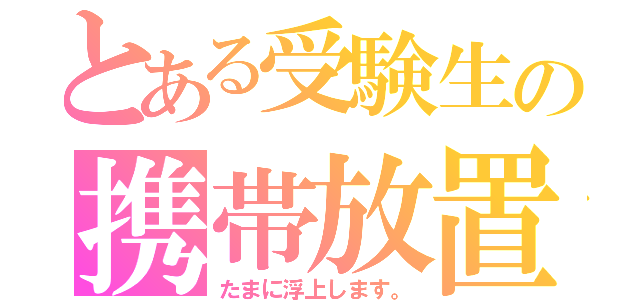 とある受験生の
携帯放置
たまに浮上します。